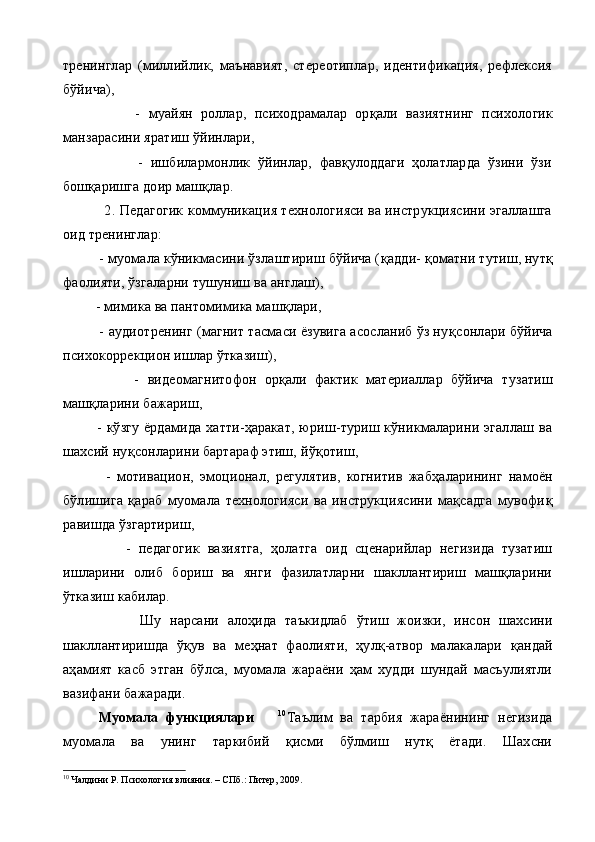 тренинглар (миллийлик, маънавият, стереотиплар, идентификация, рефлексия бўйича),

- муайян роллар, психодрамалар орқали вазиятнинг психологик манзарасини яратиш ўйинлари,

- ишбилармонлик ўйинлар, фавқулоддаги ҳолатларда ўзини ўзи бошқаришга доир машқлар.

2. Педагогик коммуникация технологияси ва инструкциясини эгаллашга оид тренинглар:

- муомала кўникмасини ўзлаштириш бўйича (қадди- қоматни тутиш, нутқ фаолияти, ўзгаларни тушуниш ва англаш),

- мимика ва пантомимика машқлари,

- аудиотренинг (магнит тасмаси ёзувига асосланиб ўз нуқсонлари бўйича психокоррекцион ишлар ўтказиш),

- видеомагнитофон орқали фактик материаллар бўйича тузатиш машқларини бажариш,

- кўзгу ёрдамида хатти-ҳаракат, юриш-туриш кўникмаларини эгаллаш ва шахсий нуқсонларини бартараф этиш, йўқотиш,

- мотивацион, эмоционал, регулятив, когнитив жабҳаларининг намоён бўлишига қараб муомала технологияси ва инструкциясини мақсадга мувофиқ равишда ўзгартириш,

- педагогик вазиятга, ҳолатга оид сценарийлар негизида тузатиш ишларини олиб бориш ва янги фазилатларни шакллантириш машқларини ўтказиш кабилар.

Шу нарсани алоҳида таъкидлаб ўтиш жоизки, инсон шахсини шакллантиришда ўқув ва меҳнат фаолияти, ҳулқ-атвор малакалари қандай аҳамият касб этган бўлса, муомала жараёни ҳам худди шундай масъулиятли вазифани бажаради.

Муомала функциялари $^{10}$Таълим ва тарбия жараёнининг негизида муомала ва унинг таркибий қисми бўлмиш нутқ ётади. Шахсни

$^{10}$ Чалдини Р. Психология влияния. – СПб.: Питер, 2009.